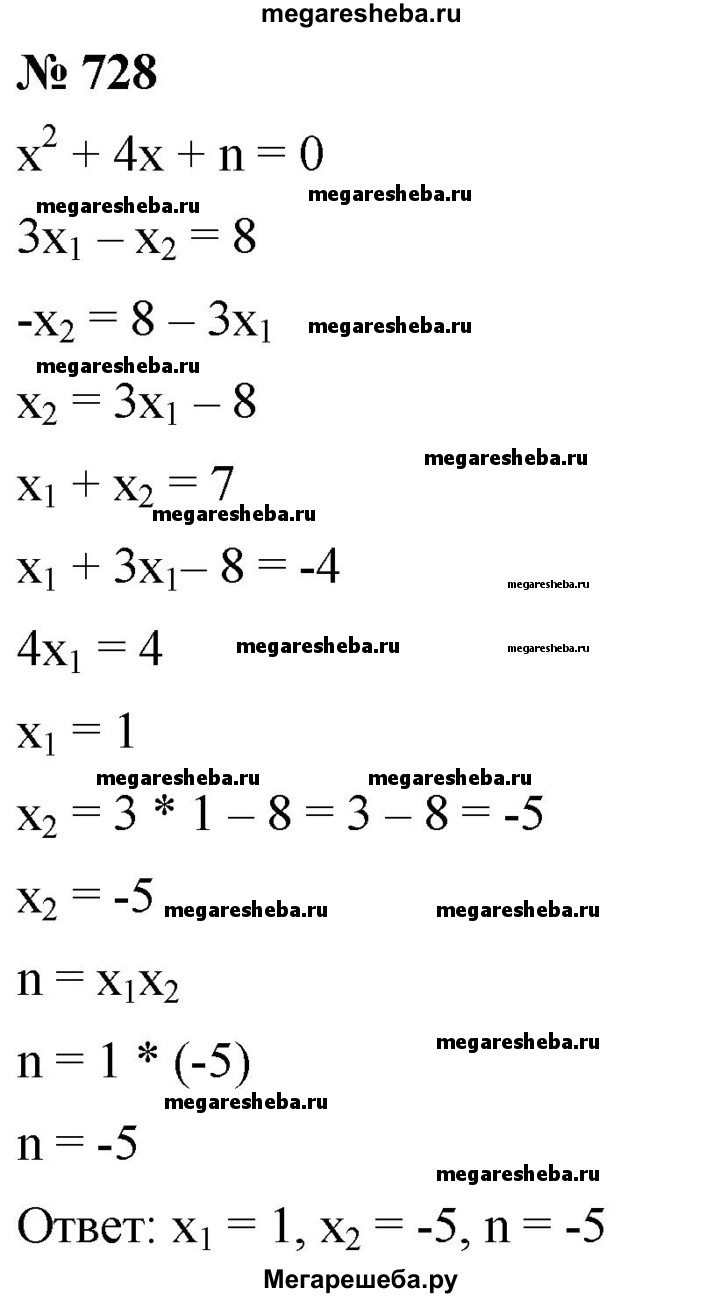 megaresheba.ru

№ 728

$x^2 + 4x + n = 0$

megaresheba.ru

megaresheba.ru

$3x_1 - x_2 = 8$

$-x_2 = 8 - 3x_1$ megaresheba.ru

megaresheba.ru

$x_2 = 3x_1 - 8$

megaresheba.ru

$x_1 + x_2 = 7$

megaresheba.ru

$x_1 + 3x_1 - 8 = -4$

megaresheba.ru

$4x_1 = 4$ megaresheba.ru megaresheba.ru

$x_1 = 1$

megaresheba.ru megaresheba.ru

$x_2 = 3 * 1 - 8 = 3 - 8 = -5$

$x_2 = -5$ megaresheba.ru megaresheba.ru

$n = x_1x_2$

megaresheba.ru

$n = 1 * (-5)$

megaresheba.ru

$n = -5$

megaresheba.ru

Ответ: $x_1 = 1$, $x_2 = -5$, $n = -5$

Мегарешеба.ру